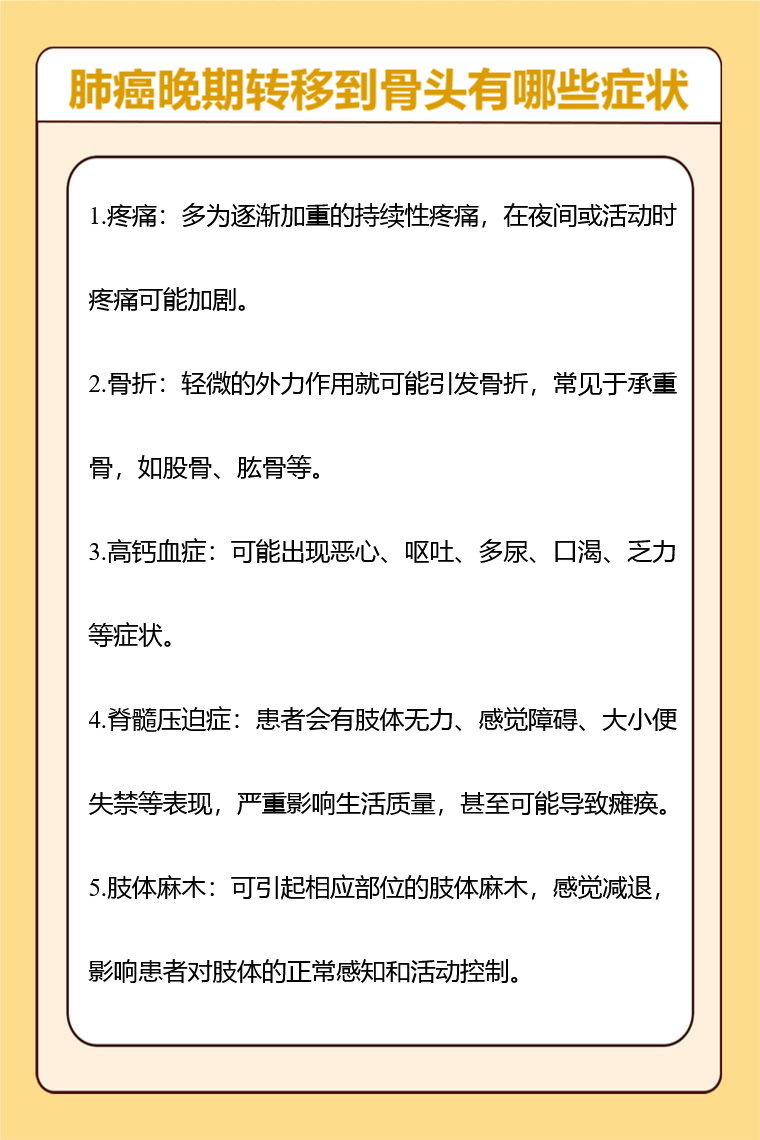 肺癌晚期转移到骨头有哪些症状

1.疼痛：多为逐渐加重的持续性疼痛，在夜间或活动时疼痛可能加剧。

2.骨折：轻微的外力作用就可能引发骨折，常见于承重骨，如股骨、肱骨等。

3.高钙血症：可能出现恶心、呕吐、多尿、口渴、乏力等症状。

4.脊髓压迫症：患者会有肢体无力、感觉障碍、大小便失禁等表现，严重影响生活质量，甚至可能导致瘫痪。

5.肢体麻木：可引起相应部位的肢体麻木，感觉减退，影响患者对肢体的正常感知和活动控制。